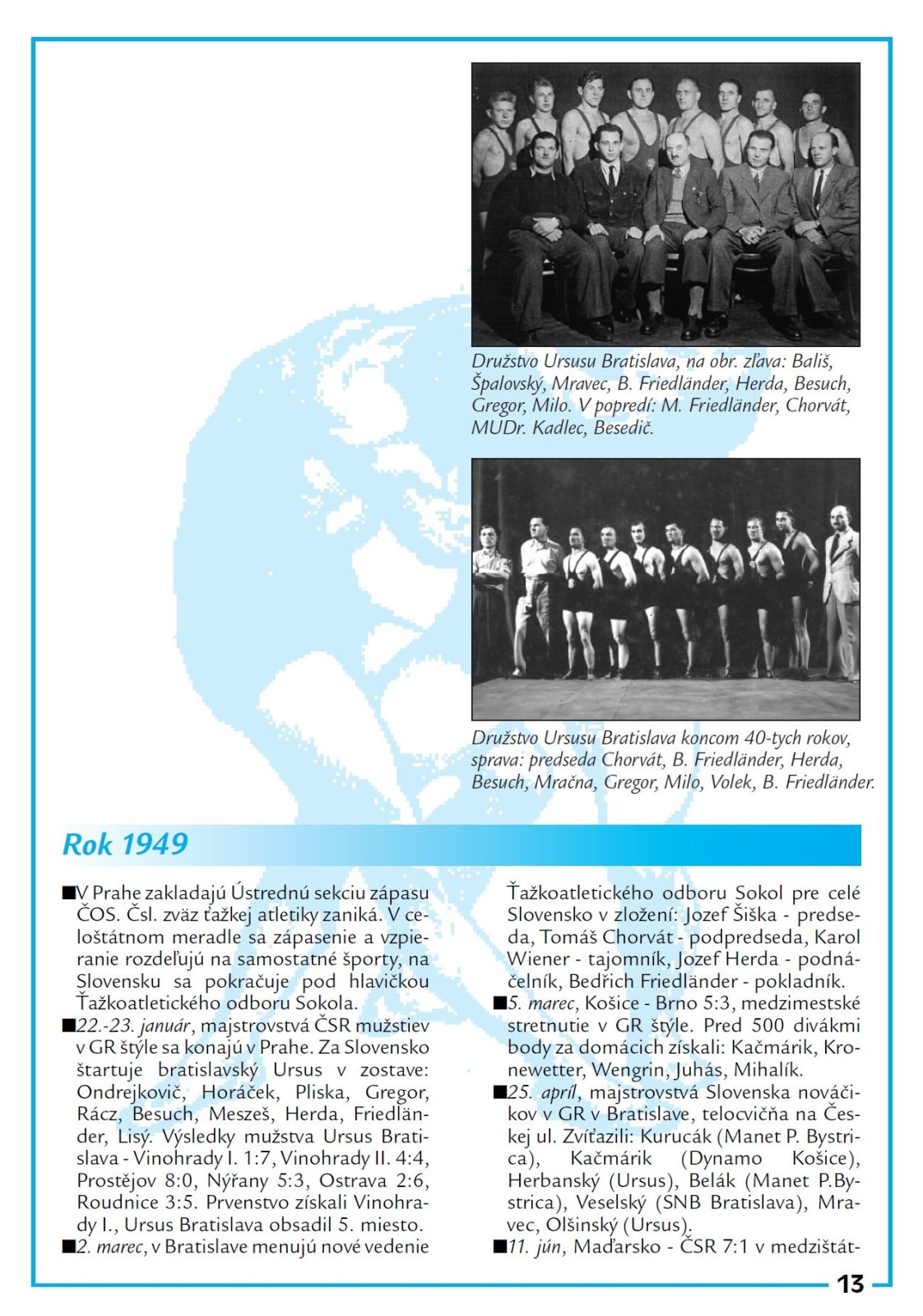 Družstvo Ursusu Bratislava, na obr. zľava: Bališ, Špalovský, Mravec, B. Friedländer, Herda, Besuch, Gregor, Milo. V popredí: M. Friedländer, Chorvát, MUDr. Kadlec, Besedič.

Družstvo Ursusu Bratislava koncom 40-tych rokov, sprava: predseda Chorvát, B. Friedländer, Herda, Besuch, Mračna, Gregor, Milo, Volek, B. Friedländer.

Rok 1949

■V Prahe zakladajú Ústrednú sekciu zápasu ČOS. Čsl. zväz ťažkej atletiky zaniká. V celoštátnom meradle sa zápasenie a vzpieranie rozdeľujú na samostatné športy, na Slovensku sa pokračuje pod hlavičkou Ťažkoatletického odboru Sokola.
■22.-23. január, majstrovstvá ČSR mužstiev v GR štýle sa konajú v Prahe. Za Slovensko štartuje bratislavský Ursus v zostave: Ondrejkovič, Horáček, Pliska, Gregor, Rácz, Besuch, Meszeš, Herda, Friedländer, Lisý. Výsledky mužstva Ursus Bratislava - Vinohrady I. 1:7, Vinohrady II. 4:4, Prostějov 8:0, Nýřany 5:3, Ostrava 2:6, Roudnice 3:5. Prvenstvo získali Vinohrady I., Ursus Bratislava obsadil 5. miesto.
■2. marec, v Bratislave menujú nové vedenie Ťažkoatletického odboru Sokol pre celé Slovensko v zložení: Jozef Šiška - predseda, Tomáš Chorvát - podpredseda, Karol Wiener - tajomník, Jozef Herda - podnáčelník, Bedřich Friedländer - pokladník.
■5. marec, Košice - Brno 5:3, medzimestské stretnutie v GR štýle. Pred 500 divákmi body za domácich získali: Kačmárik, Kronewetter, Wengrin, Juhás, Mihalík.
■25. apríl, majstrovstvá Slovenska nováčikov v GR v Bratislave, telocvičňa na Českej ul. Zvíťazili: Kurucák (Manet P. Bystrica), Kačmárik (Dynamo Košice), Herbanský (Ursus), Belák (Manet P.Bystrica), Veselský (SNB Bratislava), Mravec, Olšinský (Ursus).
■11. jún, Maďarsko - ČSR 7:1 v medzištát-

13